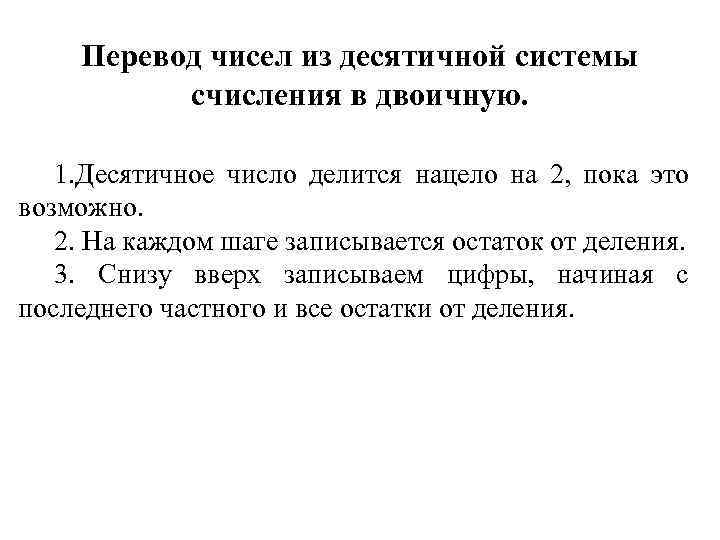 Перевод чисел из десятичной системы счисления в двоичную.

1.Десятичное число делится нацело на 2, пока это возможно.

2. На каждом шаге записывается остаток от деления.

3. Снизу вверх записываем цифры, начиная с последнего частного и все остатки от деления.